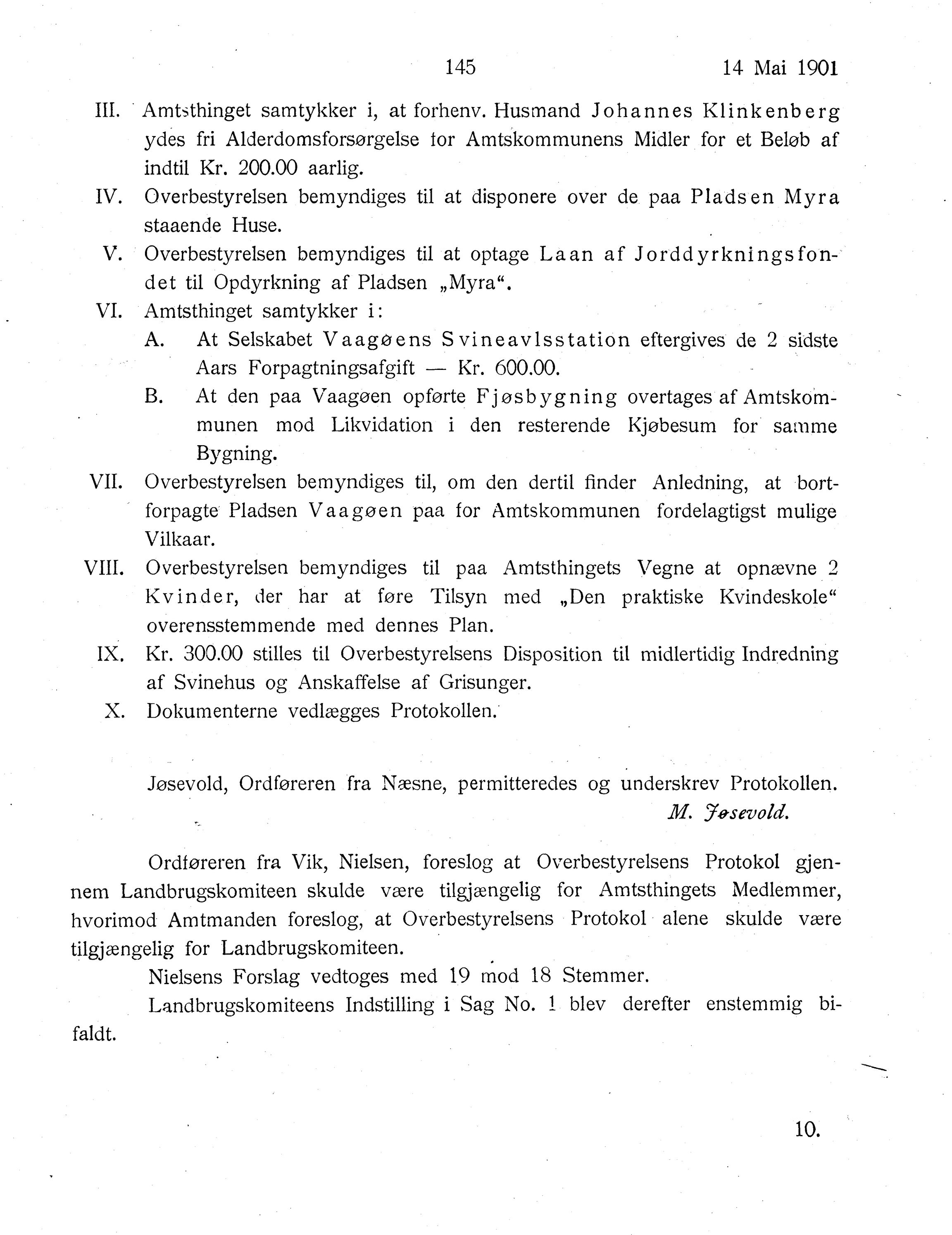 145 14 Mai 1901

III. Amtsthinget samtykker i, at forhenv. Husmand Johannes Klinkenberg ydes fri Alderdomsforsørgelse for Amtskommunens Midler for et Beløb af indtil Kr. 200.00 aarlig.

IV. Overbestyrelsen bemyndiges til at disponere over de paa Pladsen Myra staaende Huse.

V. Overbestyrelsen bemyndiges til at optage Laan af Jorddyrkningsfondet til Opdyrkning af Pladsen „Myra“.

VI. Amtsthinget samtykker i:

A. At Selskabet Vaagøens Svineavlsstation eftergives de 2 sidste Aars Forpagtningsafgift — Kr. 600.00.

B. At den paa Vaagøen opførte Fjøsbygning overtages af Amtskommunen mod Likvidation i den resterende Kjøbesum for samme Bygning.

VII. Overbestyrelsen bemyndiges til, om den dertil finder Anledning, at bortforpagte Pladsen Vaagøen paa for Amtskommunen fordelagtigst mulige Vilkaar.

VIII. Overbestyrelsen bemyndiges til paa Amtsthingets Vegne at opnævne 2 Kvinder, der har at føre Tilsyn med „Den praktiske Kvindeskole“ overensstemmende med dennes Plan.

IX. Kr. 300.00 stilles til Overbestyrelsens Disposition til midlertidig Indredning af Svinehus og Anskaffelse af Grisunger.

X. Dokumenterne vedlægges Protokollen.

Jøsevold, Ordføreren fra Næsne, permitteredes og underskrev Protokollen.
M. Jøsevold.

Ordføreren fra Vik, Nielsen, foreslog at Overbestyrelsens Protokol gjennem Landbrugskomiteen skulde være tilgjængelig for Amtsthingets Medlemmer, hvorimod Amtmanden foreslog, at Overbestyrelsens Protokol alene skulde være tilgjængelig for Landbrugskomiteen.

Nielsens Forslag vedtoges med 19 mod 18 Stemmer.

Landbrugskomiteens Indstilling i Sag No. 1 blev derefter enstemmig bifaldt.

10.